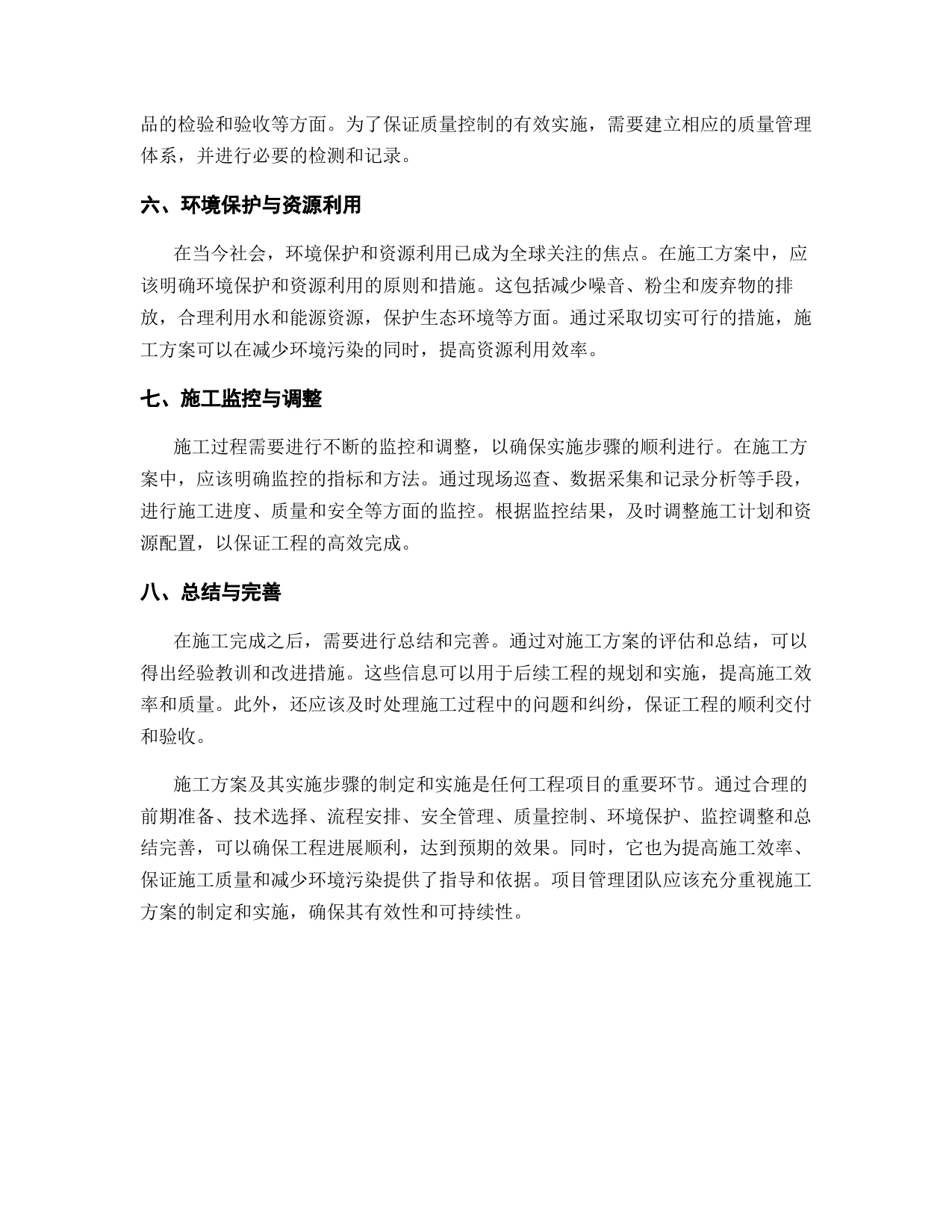 品的检验和验收等方面。为了保证质量控制的有效实施，需要建立相应的质量管理体系，并进行必要的检测和记录。

六、环境保护与资源利用

在当今社会，环境保护和资源利用已成为全球关注的焦点。在施工方案中，应该明确环境保护和资源利用的原则和措施。这包括减少噪音、粉尘和废弃物的排放，合理利用水和能源资源，保护生态环境等方面。通过采取切实可行的措施，施工方案可以在减少环境污染的同时，提高资源利用效率。

七、施工监控与调整

施工过程需要进行不断的监控和调整，以确保实施步骤的顺利进行。在施工方案中，应该明确监控的指标和方法。通过现场巡查、数据采集和记录分析等手段，进行施工进度、质量和安全等方面的监控。根据监控结果，及时调整施工计划和资源配置，以保证工程的高效完成。

八、总结与完善

在施工完成之后，需要进行总结和完善。通过对施工方案的评估和总结，可以得出经验教训和改进措施。这些信息可以用于后续工程的规划和实施，提高施工效率和质量。此外，还应该及时处理施工过程中的问题和纠纷，保证工程的顺利交付和验收。

施工方案及其实施步骤的制定和实施是任何工程项目的重要环节。通过合理的前期准备、技术选择、流程安排、安全管理、质量控制、环境保护、监控调整和总结完善，可以确保工程进展顺利，达到预期的效果。同时，它也为提高施工效率、保证施工质量和减少环境污染提供了指导和依据。项目管理团队应该充分重视施工方案的制定和实施，确保其有效性和可持续性。